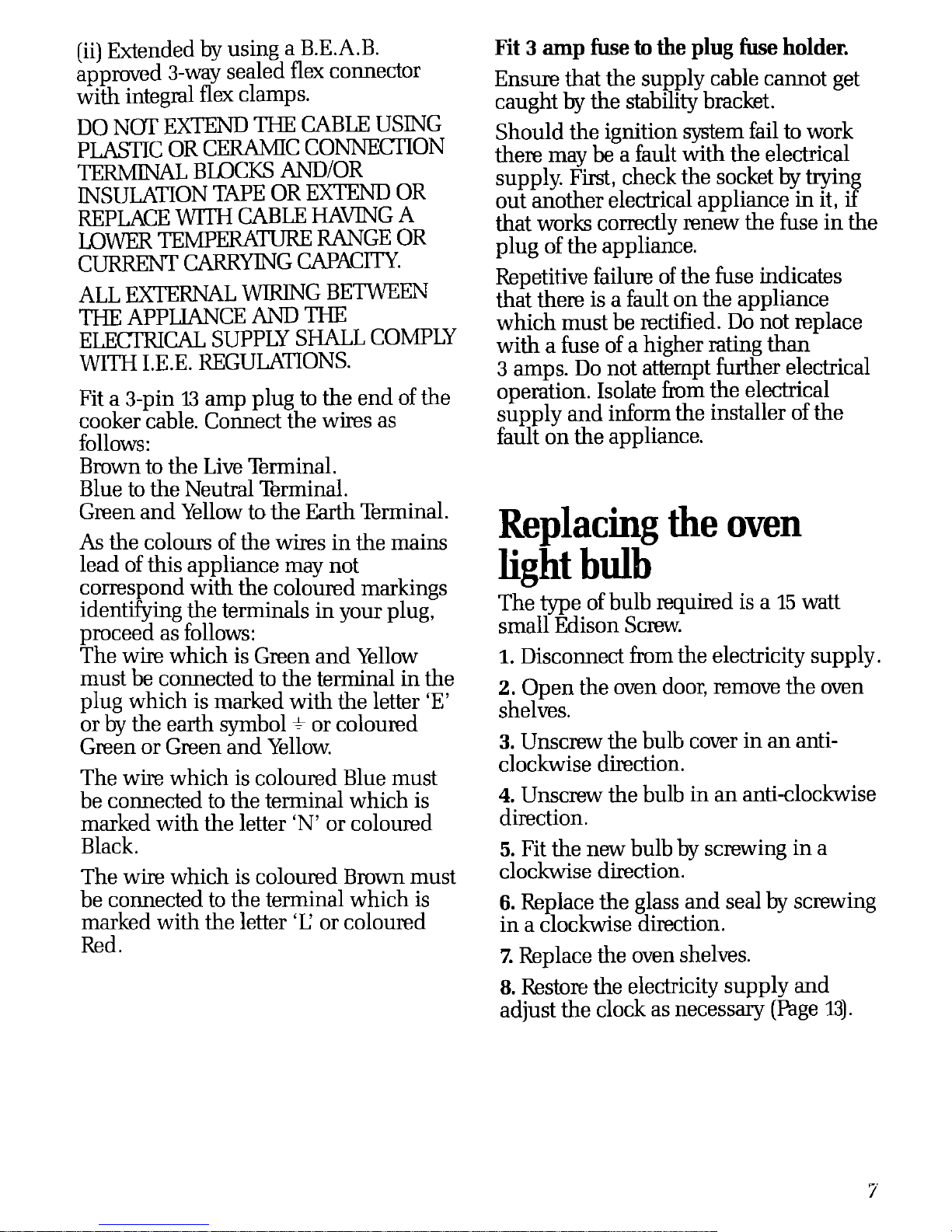 (ii) Extended by using a B.E.A.B. approved 3-way sealed flex connector with integral flex clamps.

DO NOT EXTEND THE CABLE USING PLASTIC OR CERAMIC CONNECTION TERMINAL BLOCKS AND/OR INSULATION TAPE OR EXTEND OR REPLACE WITH CABLE HAVING A LOWER TEMPERATURE RANGE OR CURRENT CARRYING CAPACITY.

ALL EXTERNAL WIRING BETWEEN THE APPLIANCE AND THE ELECTRICAL SUPPLY SHALL COMPLY WITH I.E.E. REGULATIONS.

Fit a 3-pin 13 amp plug to the end of the cooker cable. Connect the wires as follows:
Brown to the Live Terminal.
Blue to the Neutral Terminal.
Green and Yellow to the Earth Terminal.

As the colours of the wires in the mains lead of this appliance may not correspond with the coloured markings identifying the terminals in your plug, proceed as follows:
The wire which is Green and Yellow must be connected to the terminal in the plug which is marked with the letter 'E' or by the earth symbol ⏚ or coloured Green or Green and Yellow.

The wire which is coloured Blue must be connected to the terminal which is marked with the letter 'N' or coloured Black.

The wire which is coloured Brown must be connected to the terminal which is marked with the letter 'L' or coloured Red.

Fit 3 amp fuse to the plug fuse holder.

Ensure that the supply cable cannot get caught by the stability bracket.

Should the ignition system fail to work there may be a fault with the electrical supply. First, check the socket by trying out another electrical appliance in it, if that works correctly renew the fuse in the plug of the appliance.

Repetitive failure of the fuse indicates that there is a fault on the appliance which must be rectified. Do not replace with a fuse of a higher rating than 3 amps. Do not attempt further electrical operation. Isolate from the electrical supply and inform the installer of the fault on the appliance.

Replacing the oven light bulb

The type of bulb required is a 15 watt small Edison Screw.

1. Disconnect from the electricity supply.

2. Open the oven door, remove the oven shelves.

3. Unscrew the bulb cover in an anti-clockwise direction.

4. Unscrew the bulb in an anti-clockwise direction.

5. Fit the new bulb by screwing in a clockwise direction.

6. Replace the glass and seal by screwing in a clockwise direction.

7. Replace the oven shelves.

8. Restore the electricity supply and adjust the clock as necessary (Page 13).

7